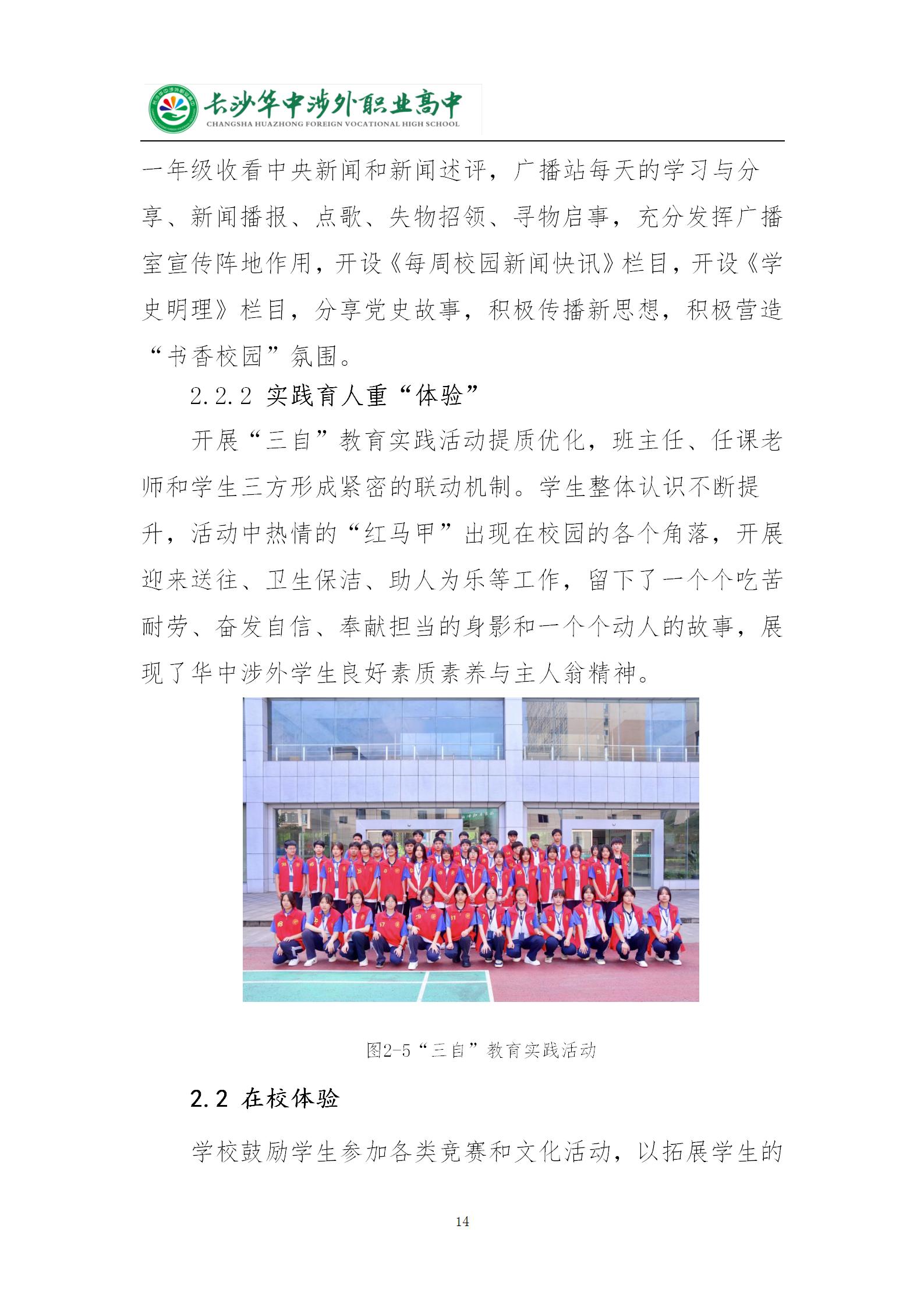 长沙华中涉外职业高中
CHANGSHA HUAZHONG FOREIGN VOCATIONAL HIGH SCHOOL

一年级收看中央新闻和新闻述评，广播站每天的学习与分享、新闻播报、点歌、失物招领、寻物启事，充分发挥广播室宣传阵地作用，开设《每周校园新闻快讯》栏目，开设《学史明理》栏目，分享党史故事，积极传播新思想，积极营造“书香校园”氛围。

2.2.2 实践育人重“体验”

开展“三自”教育实践活动提质优化，班主任、任课老师和学生三方形成紧密的联动机制。学生整体认识不断提升，活动中热情的“红马甲”出现在校园的各个角落，开展迎来送往、卫生保洁、助人为乐等工作，留下了一个个吃苦耐劳、奋发自信、奉献担当的身影和一个个动人的故事，展现了华中涉外学生良好素质素养与主人翁精神。

图2-5“三自”教育实践活动

2.2 在校体验

学校鼓励学生参加各类竞赛和文化活动，以拓展学生的

14